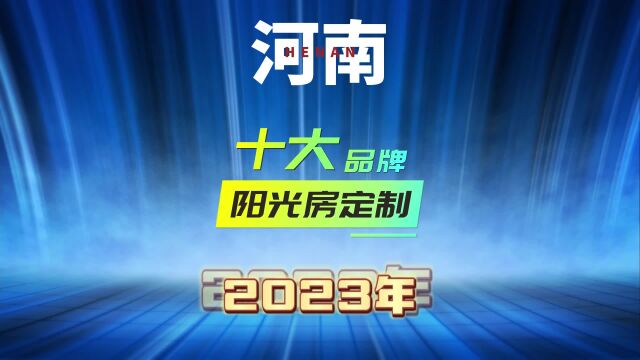 河南
HENAN

十大品牌
阳光房定制

2023年